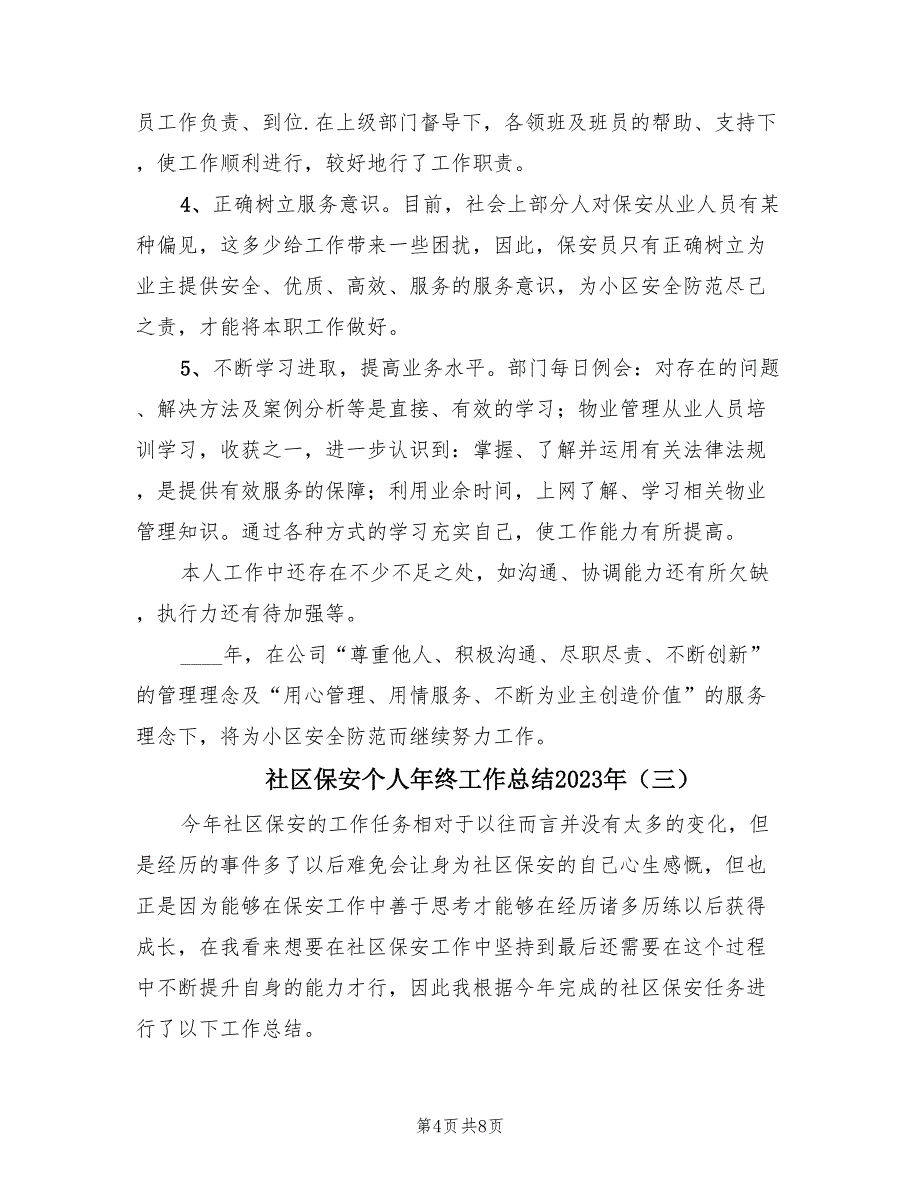 员工作负责、到位.在上级部门督导下，各领班及班员的帮助、支持下，使工作顺利进行，较好地行了工作职责。

4、正确树立服务意识。目前，社会上部分人对保安从业人员有某种偏见，这多少给工作带来一些困扰，因此，保安员只有正确树立为业主提供安全、优质、高效、服务的服务意识，为小区安全防范尽己之责，才能将本职工作做好。

5、不断学习进取，提高业务水平。部门每日例会：对存在的问题、解决方法及案例分析等是直接、有效的学习；物业管理从业人员培训学习，收获之一，进一步认识到：掌握、了解并运用有关法律法规，是提供有效服务的保障；利用业余时间，上网了解、学习相关物业管理知识。通过各种方式的学习充实自己，使工作能力有所提高。

本人工作中还存在不少不足之处，如沟通、协调能力还有所欠缺，执行力还有待加强等。

____年，在公司“尊重他人、积极沟通、尽职尽责、不断创新”的管理理念及“用心管理、用情服务、不断为业主创造价值”的服务理念下，将为小区安全防范而继续努力工作。

社区保安个人年终工作总结2023年（三）

今年社区保安的工作任务相对于以往而言并没有太多的变化，但是经历的事件多了以后难免会让身为社区保安的自己心生感慨，但也正是因为能够在保安工作中善于思考才能够在经历诸多历练以后获得成长，在我看来想要在社区保安工作中坚持到最后还需要在这个过程中不断提升自身的能力才行，因此我根据今年完成的社区保安任务进行了以下工作总结。

第4页 共8页